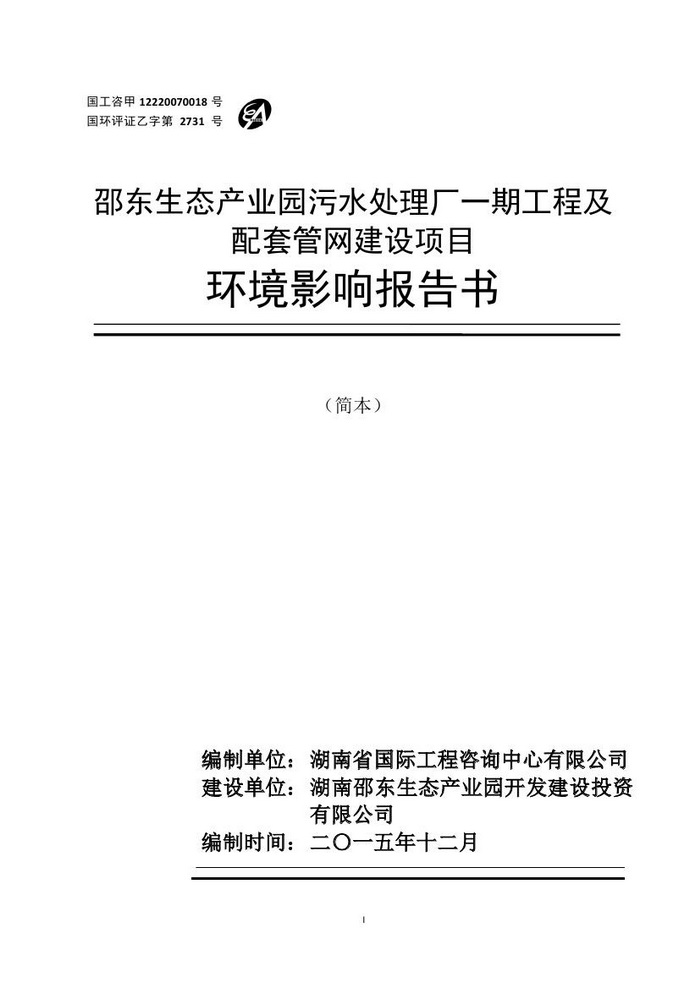 国工咨甲 12220070018 号
国环评证乙字第 2731 号

邵东生态产业园污水处理厂一期工程及配套管网建设项目

环境影响报告书

（简本）

编制单位：湖南省国际工程咨询中心有限公司
建设单位：湖南邵东生态产业园开发建设投资有限公司
编制时间：二〇一五年十二月

I